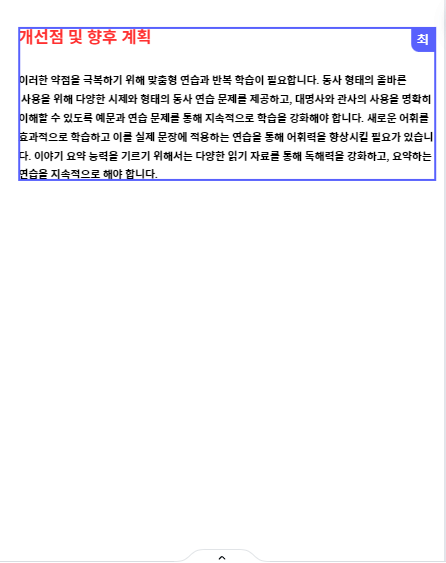 개선점 및 향후 계획

최

이러한 약점을 극복하기 위해 맞춤형 연습과 반복 학습이 필요합니다. 동사 형태의 올바른 사용을 위해 다양한 시제와 형태의 동사 연습 문제를 제공하고, 대명사와 관사의 사용을 명확히 이해할 수 있도록 예문과 연습 문제를 통해 지속적으로 학습을 강화해야 합니다. 새로운 어휘를 효과적으로 학습하고 이를 실제 문장에 적용하는 연습을 통해 어휘력을 향상시킬 필요가 있습니다. 이야기 요약 능력을 기르기 위해서는 다양한 읽기 자료를 통해 독해력을 강화하고, 요약하는 연습을 지속적으로 해야 합니다.